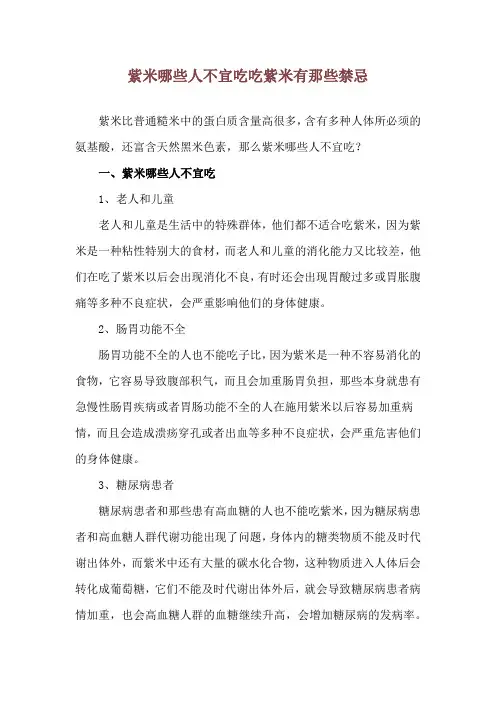 紫米哪些人不宜吃吃紫米有那些禁忌

紫米比普通糙米中的蛋白质含量高很多，含有多种人体所必须的氨基酸，还富含天然黑米色素，那么紫米哪些人不宜吃？

一、紫米哪些人不宜吃

1、老人和儿童

老人和儿童是生活中的特殊群体，他们都不适合吃紫米，因为紫米是一种粘性特别大的食材，而老人和儿童的消化能力又比较差，他们在吃了紫米以后会出现消化不良，有时还会出现胃酸过多或胃胀腹痛等多种不良症状，会严重影响他们的身体健康。

2、肠胃功能不全

肠胃功能不全的人也不能吃子比，因为紫米是一种不容易消化的食物，它容易导致腹部积气，而且会加重肠胃负担，那些本身就患有急慢性肠胃疾病或者胃肠功能不全的人在施用紫米以后容易加重病情，而且会造成溃疡穿孔或者出血等多种不良症状，会严重危害他们的身体健康。

3、糖尿病患者

糖尿病患者和那些患有高血糖的人也不能吃紫米，因为糖尿病患者和高血糖人群代谢功能出现了问题，身体内的糖类物质不能及时代谢出体外，而紫米中还有大量的碳水化合物，这种物质进入人体后会转化成葡萄糖，它们不能及时代谢出体外后，就会导致糖尿病患者病情加重，也会高血糖人群的血糖继续升高，会增加糖尿病的发病率。